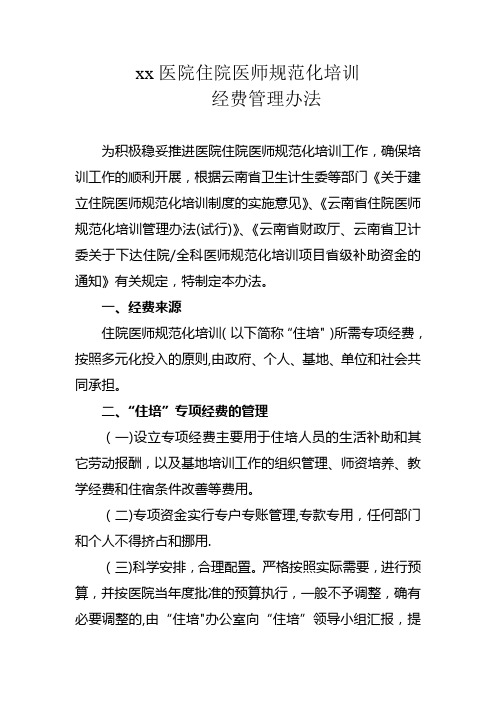 xx 医院住院医师规范化培训
经费管理办法

为积极稳妥推进医院住院医师规范化培训工作，确保培训工作的顺利开展，根据云南省卫生计生委等部门《关于建立住院医师规范化培训制度的实施意见》、《云南省住院医师规范化培训管理办法(试行)》、《云南省财政厅、云南省卫计委关于下达住院/全科医师规范化培训项目省级补助资金的通知》有关规定，特制定本办法。

一、经费来源

住院医师规范化培训( 以下简称 “住培" )所需专项经费，按照多元化投入的原则,由政府、个人、基地、单位和社会共同承担。

二、“住培” 专项经费的管理

( 一)设立专项经费主要用于住培人员的生活补助和其它劳动报酬，以及基地培训工作的组织管理、师资培养、教学经费和住宿条件改善等费用。

( 二)专项资金实行专户专账管理,专款专用，任何部门和个人不得挤占和挪用.

( 三)科学安排，合理配置。严格按照实际需要，进行预算，并按医院当年度批准的预算执行，一般不予调整，确有必要调整的,由 “住培"办公室向 “住培” 领导小组汇报，提